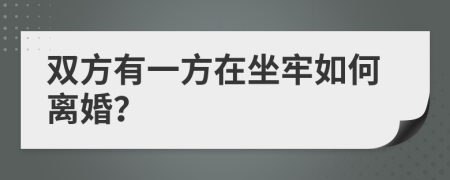 双方有一方在坐牢如何离婚?